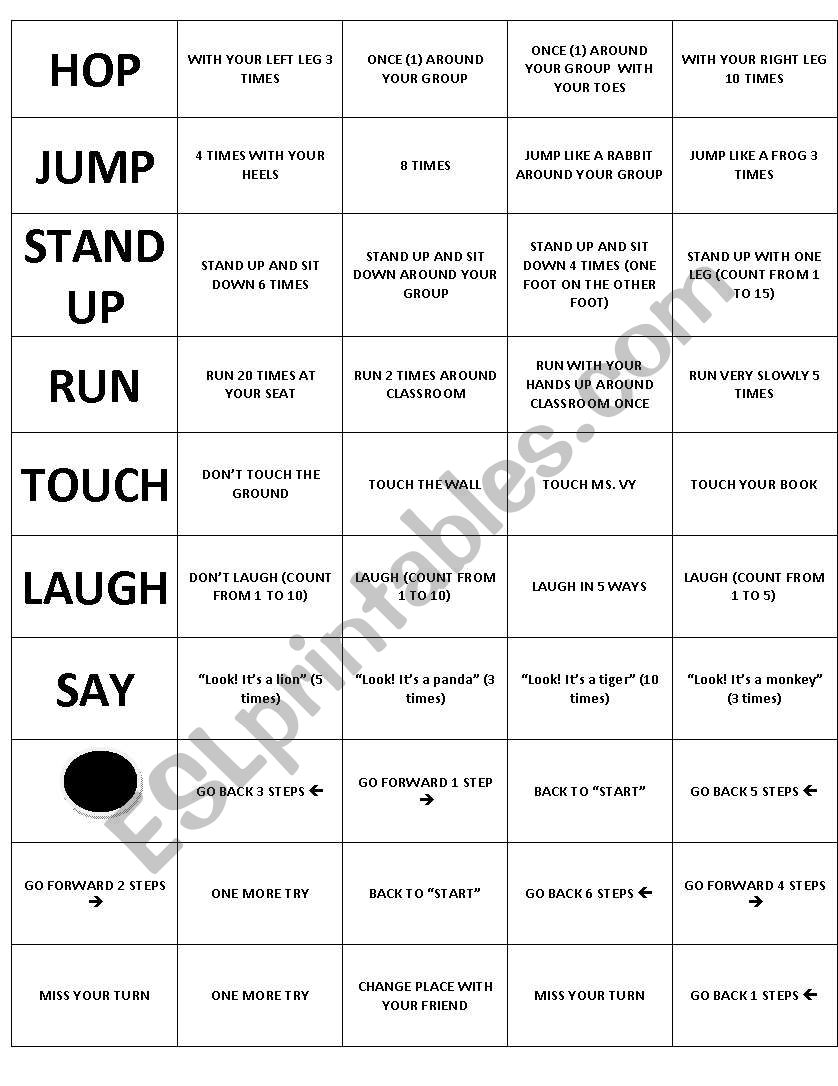 | HOP | WITH YOUR LEFT LEG 3 TIMES | ONCE (1) AROUND YOUR GROUP | ONCE (1) AROUND YOUR GROUP WITH YOUR TOES | WITH YOUR RIGHT LEG 10 TIMES |
|---|---|---|---|---|
| JUMP | 4 TIMES WITH YOUR HEELS | 8 TIMES | JUMP LIKE A RABBIT AROUND YOUR GROUP | JUMP LIKE A FROG 3 TIMES |
| STAND UP | STAND UP AND SIT DOWN 6 TIMES | STAND UP AND SIT DOWN AROUND YOUR GROUP | STAND UP AND SIT DOWN 4 TIMES (ONE FOOT ON THE OTHER FOOT) | STAND UP WITH ONE LEG (COUNT FROM 1 TO 15) |
| RUN | RUN 20 TIMES AT YOUR SEAT | RUN 2 TIMES AROUND CLASSROOM | RUN WITH YOUR HANDS UP AROUND CLASSROOM ONCE | RUN VERY SLOWLY 5 TIMES |
| TOUCH | DON'T TOUCH THE GROUND | TOUCH THE WALL | TOUCH MS. VY | TOUCH YOUR BOOK |
| LAUGH | DON'T LAUGH (COUNT FROM 1 TO 10) | LAUGH (COUNT FROM 1 TO 10) | LAUGH IN 5 WAYS | LAUGH (COUNT FROM 1 TO 5) |
| SAY | "Look! It's a lion" (5 times) | "Look! It's a panda" (3 times) | "Look! It's a tiger" (10 times) | "Look! It's a monkey" (3 times) |
| | GO BACK 3 STEPS ← | GO FORWARD 1 STEP → | BACK TO "START" | GO BACK 5 STEPS ← |
| GO FORWARD 2 STEPS → | ONE MORE TRY | BACK TO "START" | GO BACK 6 STEPS ← | GO FORWARD 4 STEPS → |
| MISS YOUR TURN | ONE MORE TRY | CHANGE PLACE WITH YOUR FRIEND | MISS YOUR TURN | GO BACK 1 STEPS ← |

ESLprintables.com